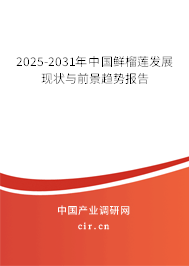 2025-2031年中国鲜榴莲发展现状与前景趋势报告

中国产业调研网
cir.cn